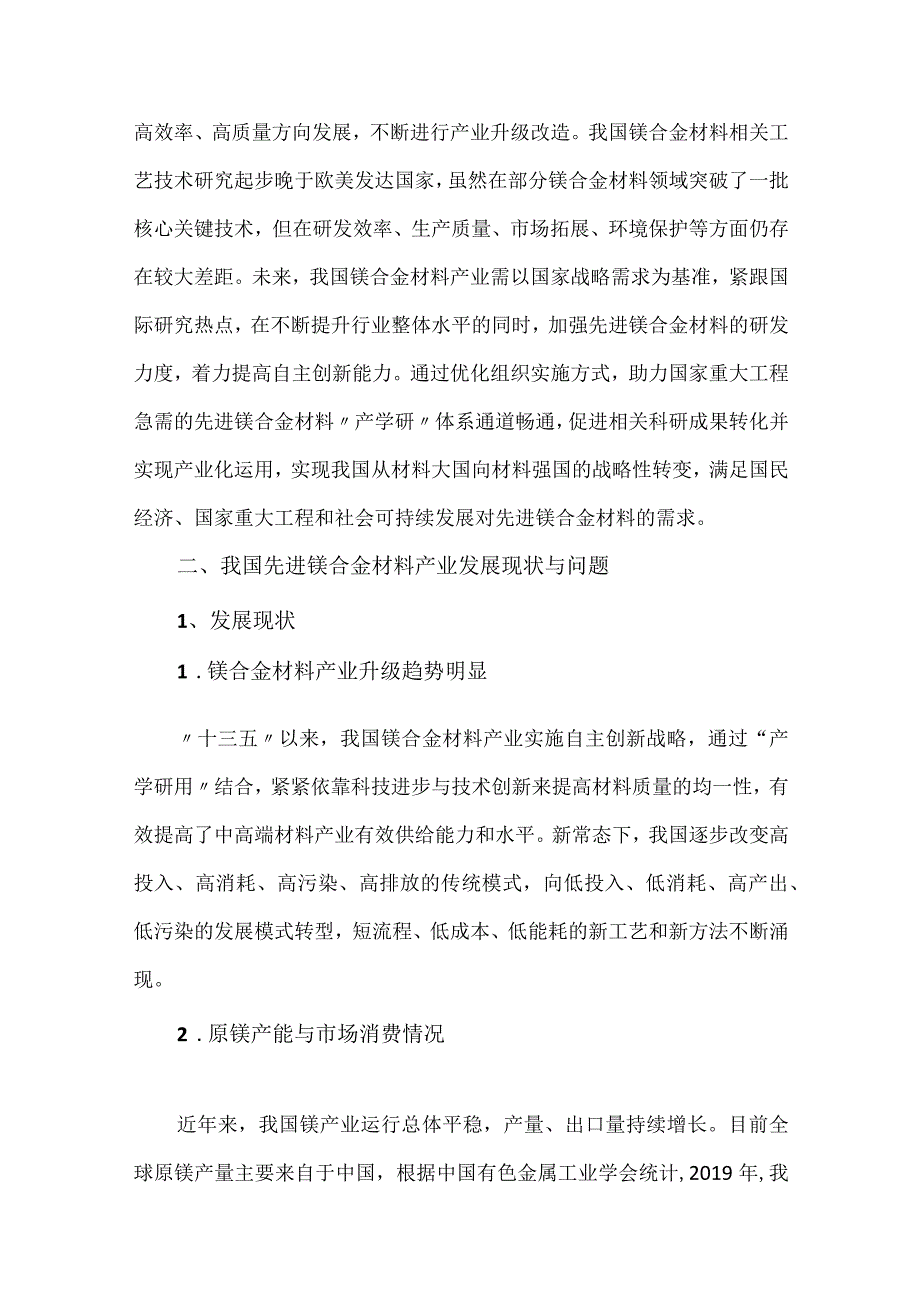 高效率、高质量方向发展，不断进行产业升级改造。我国镁合金材料相关工艺技术研究起步晚于欧美发达国家，虽然在部分镁合金材料领域突破了一批核心关键技术，但在研发效率、生产质量、市场拓展、环境保护等方面仍存在较大差距。未来，我国镁合金材料产业需以国家战略需求为基准，紧跟国际研究热点，在不断提升行业整体水平的同时，加强先进镁合金材料的研发力度，着力提高自主创新能力。通过优化组织实施方式，助力国家重大工程急需的先进镁合金材料〃产学研〃体系通道畅通，促进相关科研成果转化并实现产业化运用，实现我国从材料大国向材料强国的战略性转变，满足国民经济、国家重大工程和社会可持续发展对先进镁合金材料的需求。

二、我国先进镁合金材料产业发展现状与问题

1、发展现状

1．镁合金材料产业升级趋势明显

〃十三五〃以来，我国镁合金材料产业实施自主创新战略，通过“产学研用〃结合，紧紧依靠科技进步与技术创新来提高材料质量的均一性，有效提高了中高端材料产业有效供给能力和水平。新常态下，我国逐步改变高投入、高消耗、高污染、高排放的传统模式，向低投入、低消耗、高产出、低污染的发展模式转型，短流程、低成本、低能耗的新工艺和新方法不断涌现。

2．原镁产能与市场消费情况

近年来，我国镁产业运行总体平稳，产量、出口量持续增长。目前全球原镁产量主要来自于中国，根据中国有色金属工业学会统计，2019年，我